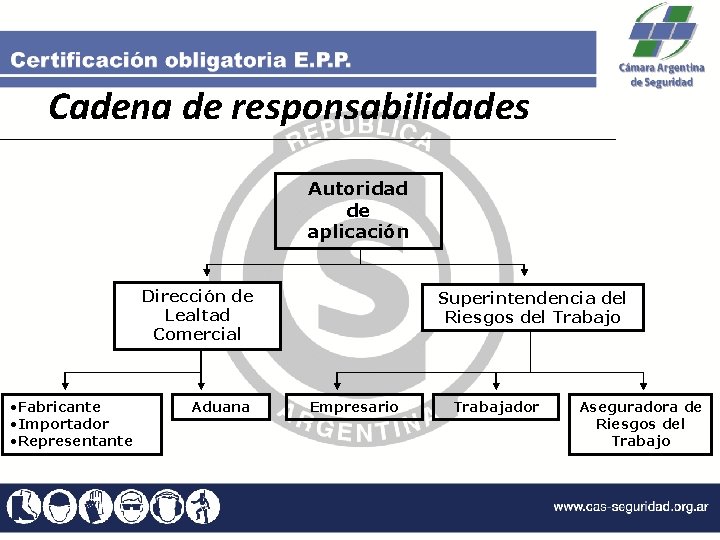 Certificación obligatoria E.P.P.

Cámara Argentina de Seguridad

Cadena de responsabilidades

REPUBLICA

S

ARGENTINA

Autoridad de aplicación

Dirección de Lealtad Comercial

Superintendencia del Riesgos del Trabajo

•Fabricante
•Importador
•Representante

Aduana

Empresario

Trabajador

Aseguradora de Riesgos del Trabajo

www.cas-seguridad.org.ar